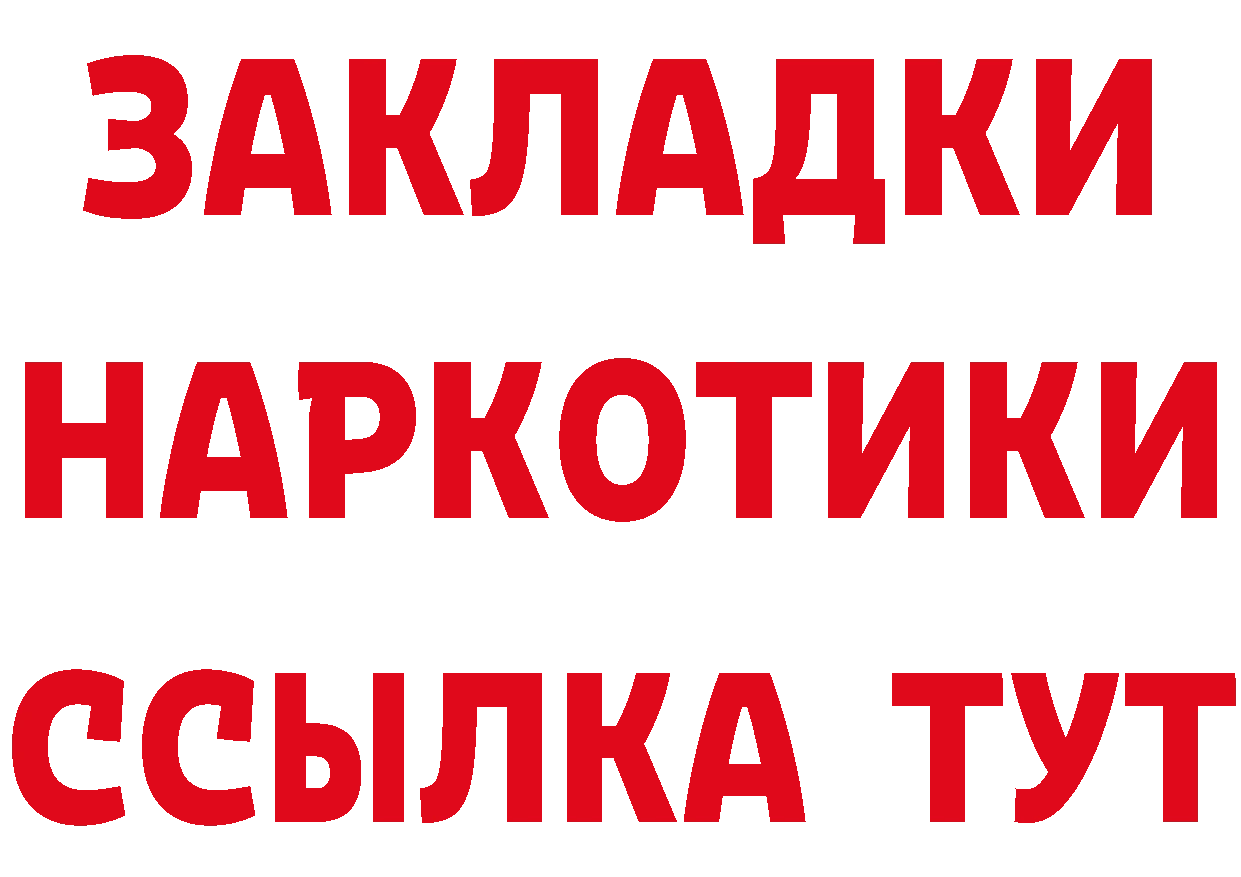 ЗАКЛАДКИ НАРКОТИКИ ССЫЛКА ТУТ